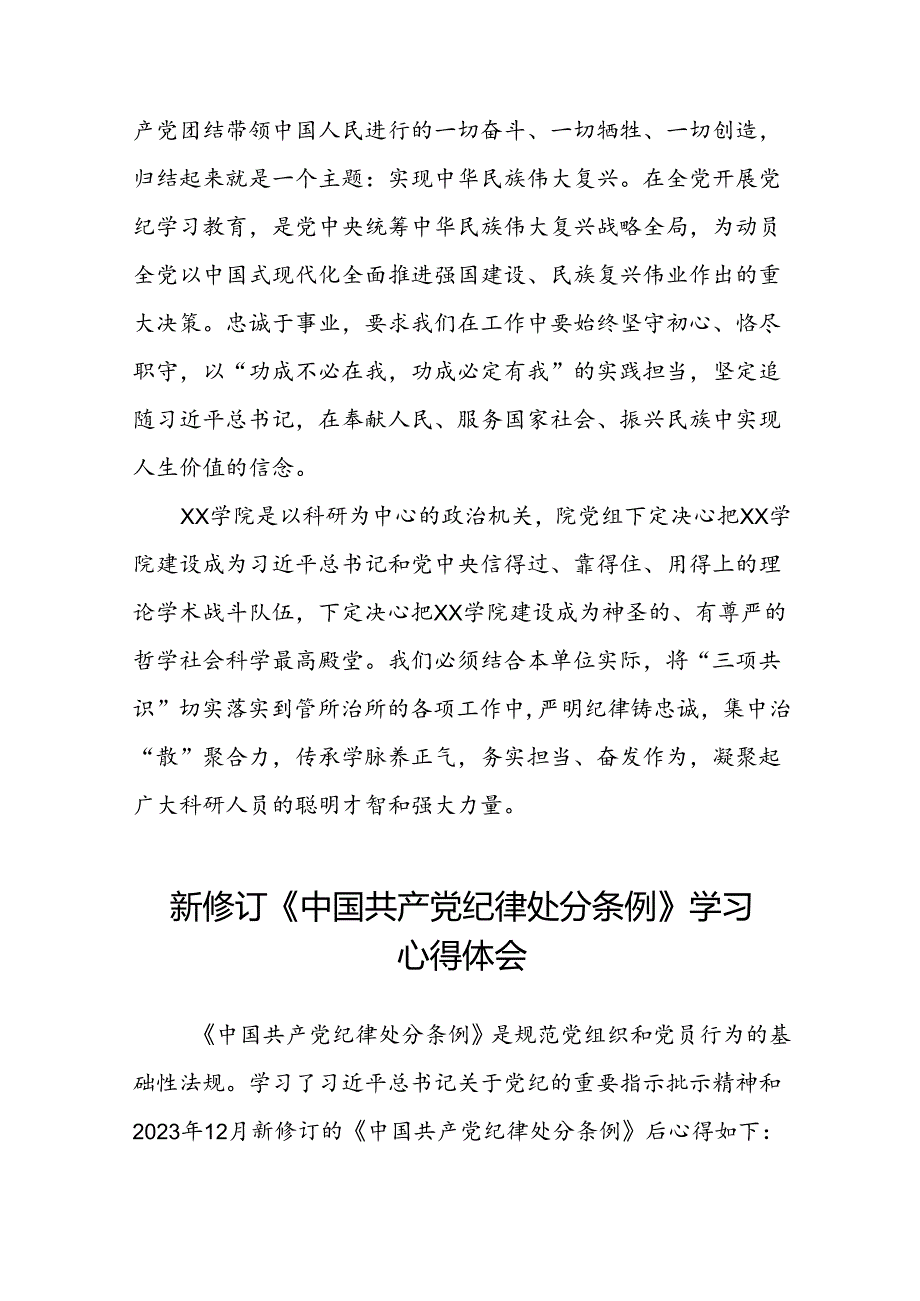 产党团结带领中国人民进行的一切奋斗、一切牺牲、一切创造，归结起来就是一个主题：实现中华民族伟大复兴。在全党开展党纪学习教育，是党中央统筹中华民族伟大复兴战略全局，为动员全党以中国式现代化全面推进强国建设、民族复兴伟业作出的重大决策。忠诚于事业，要求我们在工作中要始终坚守初心、恪尽职守，以“功成不必在我，功成必定有我”的实践担当，坚定追随习近平总书记，在奉献人民、服务国家社会、振兴民族中实现人生价值的信念。

XX学院是以科研为中心的政治机关，院党组下定决心把XX学院建设成为习近平总书记和党中央信得过、靠得住、用得上的理论学术战斗队伍，下定决心把XX学院建设成为神圣的、有尊严的哲学社会科学最高殿堂。我们必须结合本单位实际，将“三项共识”切实落实到管所治所的各项工作中，严明纪律铸忠诚，集中治“散”聚合力，传承学脉养正气，务实担当、奋发作为，凝聚起广大科研人员的聪明才智和强大力量。

新修订《中国共产党纪律处分条例》学习心得体会

《中国共产党纪律处分条例》是规范党组织和党员行为的基础性法规。学习了习近平总书记关于党纪的重要指示批示精神和2023年12月新修订的《中国共产党纪律处分条例》后心得如下：